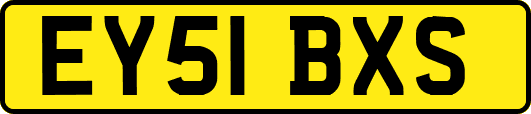 EY51 BXS